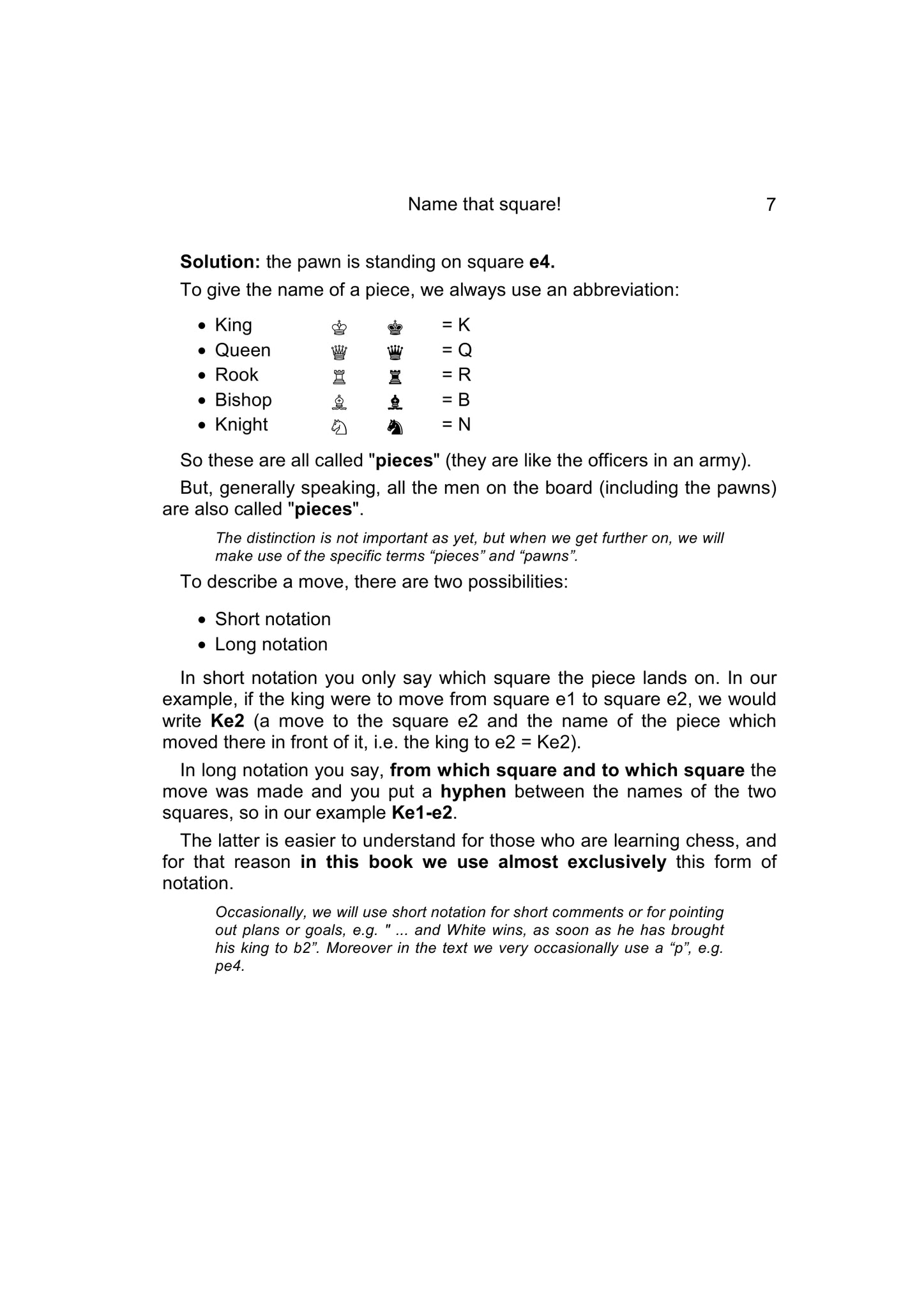 Name that square! 7

Solution: the pawn is standing on square e4.

To give the name of a piece, we always use an abbreviation:

• King ♔ ♚ = K
• Queen ♕ ♛ = Q
• Rook ♖ ♜ = R
• Bishop ♗ ♝ = B
• Knight ♘ ♞ = N

So these are all called "pieces" (they are like the officers in an army).

But, generally speaking, all the men on the board (including the pawns) are also called "pieces".

The distinction is not important as yet, but when we get further on, we will make use of the specific terms “pieces” and “pawns”.

To describe a move, there are two possibilities:

• Short notation
• Long notation

In short notation you only say which square the piece lands on. In our example, if the king were to move from square e1 to square e2, we would write Ke2 (a move to the square e2 and the name of the piece which moved there in front of it, i.e. the king to e2 = Ke2).

In long notation you say, from which square and to which square the move was made and you put a hyphen between the names of the two squares, so in our example Ke1-e2.

The latter is easier to understand for those who are learning chess, and for that reason in this book we use almost exclusively this form of notation.

Occasionally, we will use short notation for short comments or for pointing out plans or goals, e.g. " ... and White wins, as soon as he has brought his king to b2”. Moreover in the text we very occasionally use a “p”, e.g. pe4.